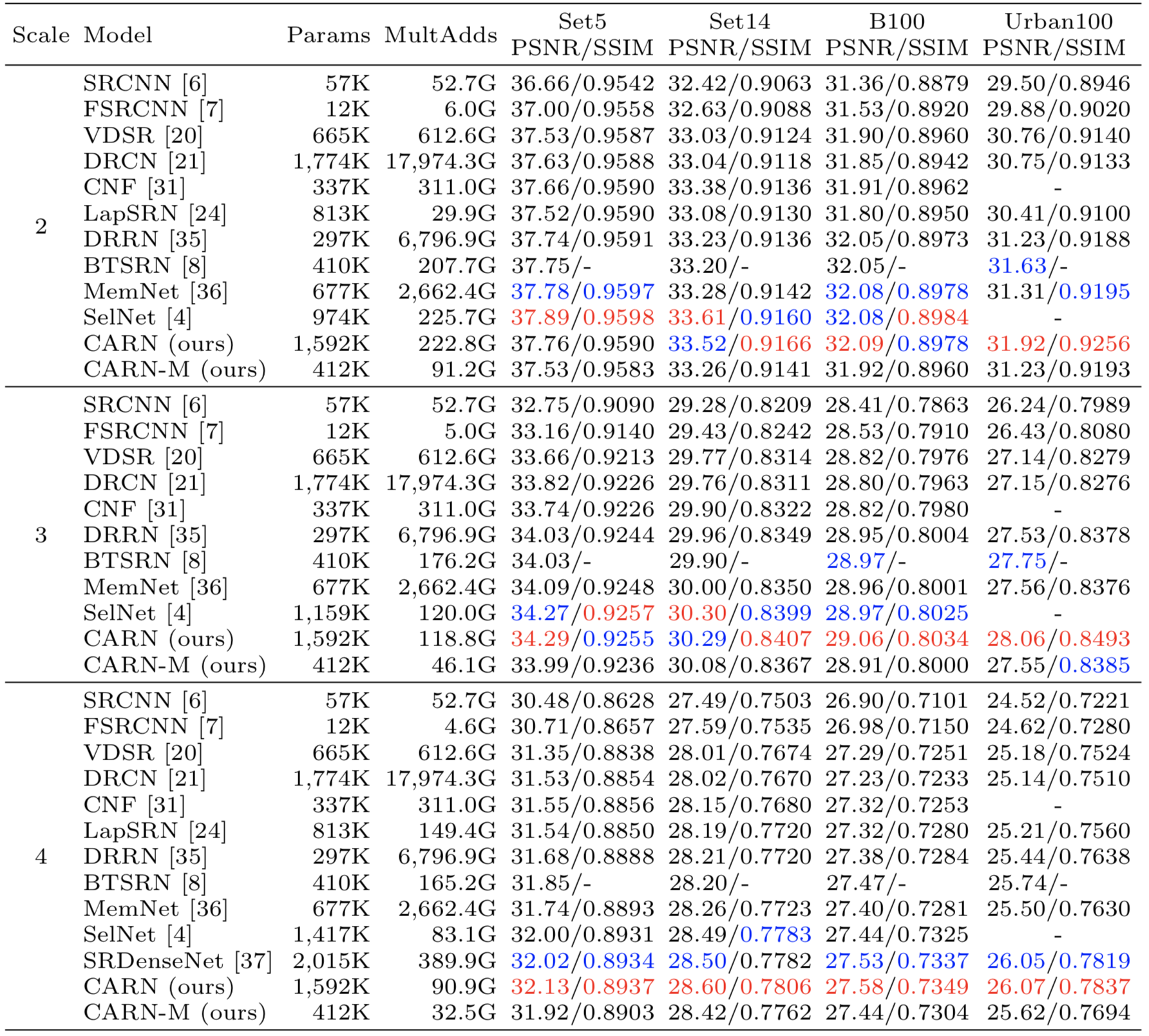 | Scale | Model | Params | MultAdds | Set5 PSNR/SSIM | Set14 PSNR/SSIM | B100 PSNR/SSIM | Urban100 PSNR/SSIM |
|---|---|---|---|---|---|---|---|
| 2 | SRCNN [6] | 57K | 52.7G | 36.66/0.9542 | 32.42/0.9063 | 31.36/0.8879 | 29.50/0.8946 |
| | FSRCNN [7] | 12K | 6.0G | 37.00/0.9558 | 32.63/0.9088 | 31.53/0.8920 | 29.88/0.9020 |
| | VDSR [20] | 665K | 612.6G | 37.53/0.9587 | 33.03/0.9124 | 31.90/0.8960 | 30.76/0.9140 |
| | DRCN [21] | 1,774K | 17,974.3G | 37.63/0.9588 | 33.04/0.9118 | 31.85/0.8942 | 30.75/0.9133 |
| | CNF [31] | 337K | 311.0G | 37.66/0.9590 | 33.38/0.9136 | 31.91/0.8962 | - |
| | LapSRN [24] | 813K | 29.9G | 37.52/0.9590 | 33.08/0.9130 | 31.80/0.8950 | 30.41/0.9100 |
| | DRRN [35] | 297K | 6,796.9G | 37.74/0.9591 | 33.23/0.9136 | 32.05/0.8973 | 31.23/0.9188 |
| | BTSRN [8] | 410K | 207.7G | 37.75/- | 33.20/- | 32.05/- | 31.63/- |
| | MemNet [36] | 677K | 2,662.4G | 37.78/0.9597 | 33.28/0.9142 | 32.08/0.8978 | 31.31/0.9195 |
| | SelNet [4] | 974K | 225.7G | 37.89/0.9598 | 33.61/0.9160 | 32.08/0.8984 | - |
| | CARN (ours) | 1,592K | 222.8G | 37.76/0.9590 | 33.52/0.9166 | 32.09/0.8978 | 31.92/0.9256 |
| | CARN-M (ours) | 412K | 91.2G | 37.53/0.9583 | 33.26/0.9141 | 31.92/0.8960 | 31.23/0.9193 |
| 3 | SRCNN [6] | 57K | 52.7G | 32.75/0.9090 | 29.28/0.8209 | 28.41/0.7863 | 26.24/0.7989 |
| | FSRCNN [7] | 12K | 5.0G | 33.16/0.9140 | 29.43/0.8242 | 28.53/0.7910 | 26.43/0.8080 |
| | VDSR [20] | 665K | 612.6G | 33.66/0.9213 | 29.77/0.8314 | 28.82/0.7976 | 27.14/0.8279 |
| | DRCN [21] | 1,774K | 17,974.3G | 33.82/0.9226 | 29.76/0.8311 | 28.80/0.7963 | 27.15/0.8276 |
| | CNF [31] | 337K | 311.0G | 33.74/0.9226 | 29.90/0.8322 | 28.82/0.7980 | - |
| | DRRN [35] | 297K | 6,796.9G | 34.03/0.9244 | 29.96/0.8349 | 28.95/0.8004 | 27.53/0.8378 |
| | BTSRN [8] | 410K | 176.2G | 34.03/- | 29.90/- | 28.97/- | 27.75/- |
| | MemNet [36] | 677K | 2,662.4G | 34.09/0.9248 | 30.00/0.8350 | 28.96/0.8001 | 27.56/0.8376 |
| | SelNet [4] | 1,159K | 120.0G | 34.27/0.9257 | 30.30/0.8399 | 28.97/0.8025 | - |
| | CARN (ours) | 1,592K | 118.8G | 34.29/0.9255 | 30.29/0.8407 | 29.06/0.8034 | 28.06/0.8493 |
| | CARN-M (ours) | 412K | 46.1G | 33.99/0.9236 | 30.08/0.8367 | 28.91/0.8000 | 27.55/0.8385 |
| 4 | SRCNN [6] | 57K | 52.7G | 30.48/0.8628 | 27.49/0.7503 | 26.90/0.7101 | 24.52/0.7221 |
| | FSRCNN [7] | 12K | 4.6G | 30.71/0.8657 | 27.59/0.7535 | 26.98/0.7150 | 24.62/0.7280 |
| | VDSR [20] | 665K | 612.6G | 31.35/0.8838 | 28.01/0.7674 | 27.29/0.7251 | 25.18/0.7524 |
| | DRCN [21] | 1,774K | 17,974.3G | 31.53/0.8854 | 28.02/0.7670 | 27.23/0.7233 | 25.14/0.7510 |
| | CNF [31] | 337K | 311.0G | 31.55/0.8856 | 28.15/0.7680 | 27.32/0.7253 | - |
| | LapSRN [24] | 813K | 149.4G | 31.54/0.8850 | 28.19/0.7720 | 27.32/0.7280 | 25.21/0.7560 |
| | DRRN [35] | 297K | 6,796.9G | 31.68/0.8888 | 28.21/0.7720 | 27.38/0.7284 | 25.44/0.7638 |
| | BTSRN [8] | 410K | 165.2G | 31.85/- | 28.20/- | 27.47/- | 25.74/- |
| | MemNet [36] | 677K | 2,662.4G | 31.74/0.8893 | 28.26/0.7723 | 27.40/0.7281 | 25.50/0.7630 |
| | SelNet [4] | 1,417K | 83.1G | 32.00/0.8931 | 28.49/0.7783 | 27.44/0.7325 | - |
| | SRDenseNet [37] | 2,015K | 389.9G | 32.02/0.8934 | 28.50/0.7782 | 27.53/0.7337 | 26.05/0.7819 |
| | CARN (ours) | 1,592K | 90.9G | 32.13/0.8937 | 28.60/0.7806 | 27.58/0.7349 | 26.07/0.7837 |
| | CARN-M (ours) | 412K | 32.5G | 31.92/0.8903 | 28.42/0.7762 | 27.44/0.7304 | 25.62/0.7694 |